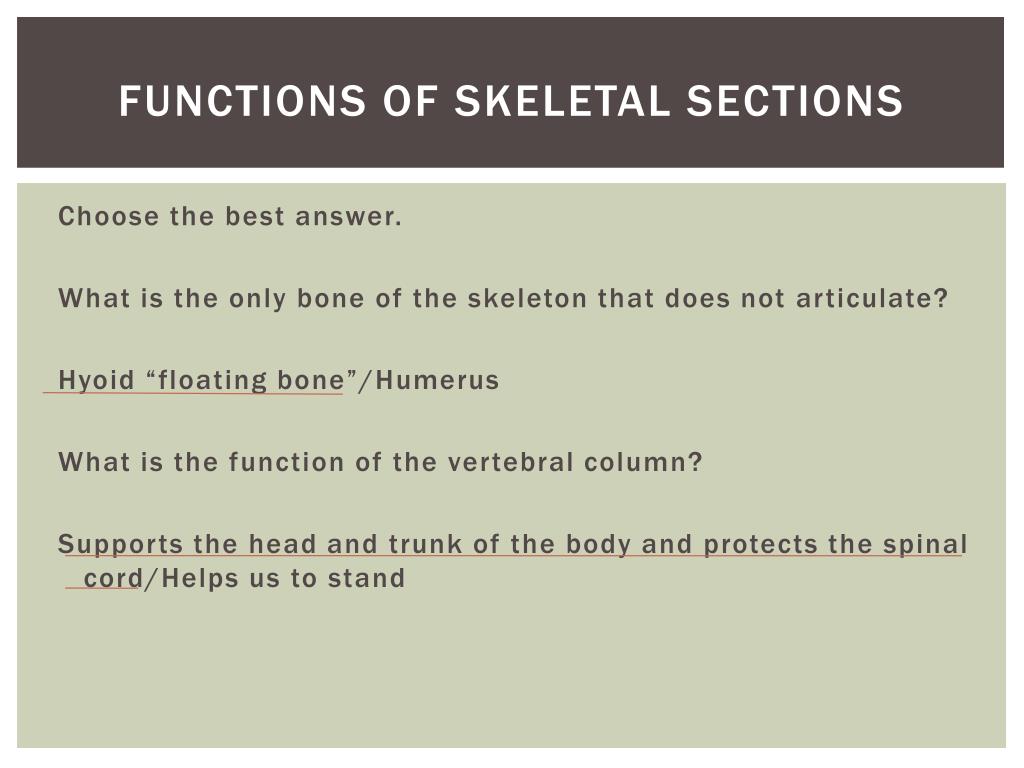 FUNCTIONS OF SKELETAL SECTIONS

Choose the best answer.

What is the only bone of the skeleton that does not articulate?

Hyoid “floating bone”/Humerus

What is the function of the vertebral column?

Supports the head and trunk of the body and protects the spinal cord/Helps us to stand